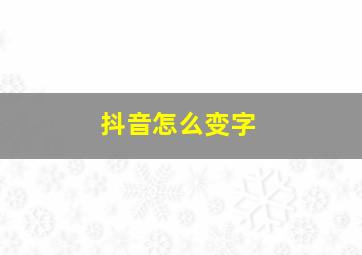 抖音怎么变字